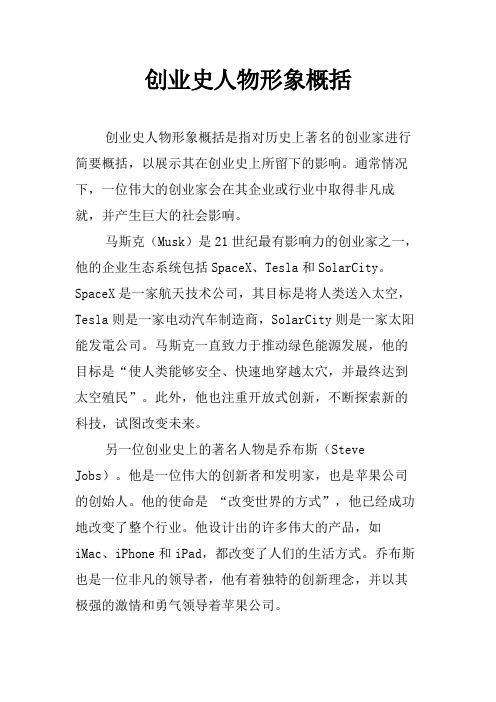 创业史人物形象概括

创业史人物形象概括是指对历史上著名的创业家进行简要概括，以展示其在创业史上所留下的影响。通常情况下，一位伟大的创业家会在其企业或行业中取得非凡成就，并产生巨大的社会影响。

马斯克（Musk）是21世纪最有影响力的创业家之一，他的企业生态系统包括SpaceX、Tesla和SolarCity。SpaceX是一家航天技术公司，其目标是将人类送入太空，Tesla则是一家电动汽车制造商，SolarCity则是一家太阳能发電公司。马斯克一直致力于推动绿色能源发展，他的目标是“使人类能够安全、快速地穿越太穴，并最终达到太空殖民”。此外，他也注重开放式创新，不断探索新的科技，试图改变未来。

另一位创业史上的著名人物是乔布斯（Steve Jobs）。他是一位伟大的创新者和发明家，也是苹果公司的创始人。他的使命是 “改变世界的方式”，他已经成功地改变了整个行业。他设计出的许多伟大的产品，如iMac、iPhone和iPad，都改变了人们的生活方式。乔布斯也是一位非凡的领导者，他有着独特的创新理念，并以其极强的激情和勇气领导着苹果公司。